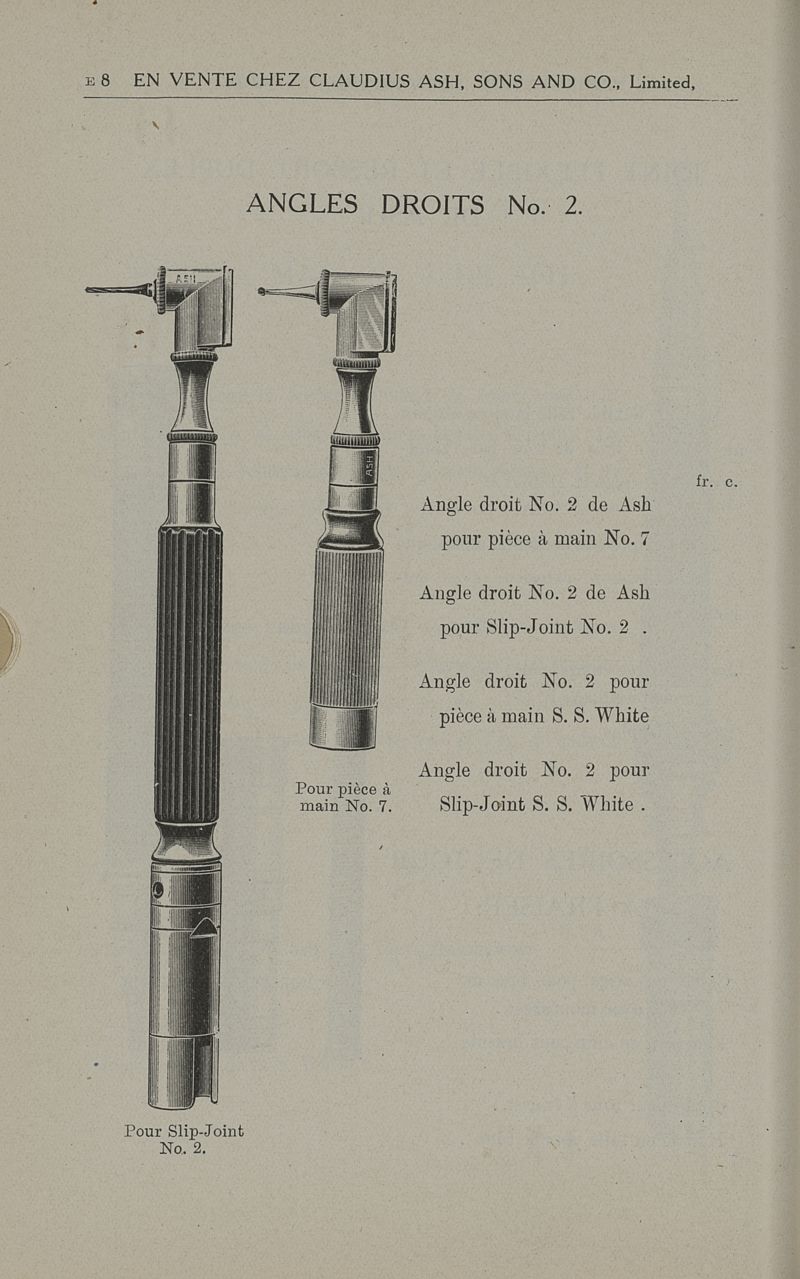 E 8 EN VENTE CHEZ CLAUDIUS ASH, SONS AND CO., Limited,

ANGLES DROITS No. 2.

ASH

ASH

fr. c.

Angle droit No. 2 de Ash pour pièce à main No. 7

Angle droit No. 2 de Ash pour Slip-Joint No. 2 .

Angle droit No. 2 pour pièce à main S. S. White

Angle droit No. 2 pour Slip-Joint S. S. White .

Pour pièce à main No. 7.

Pour Slip-Joint No. 2.